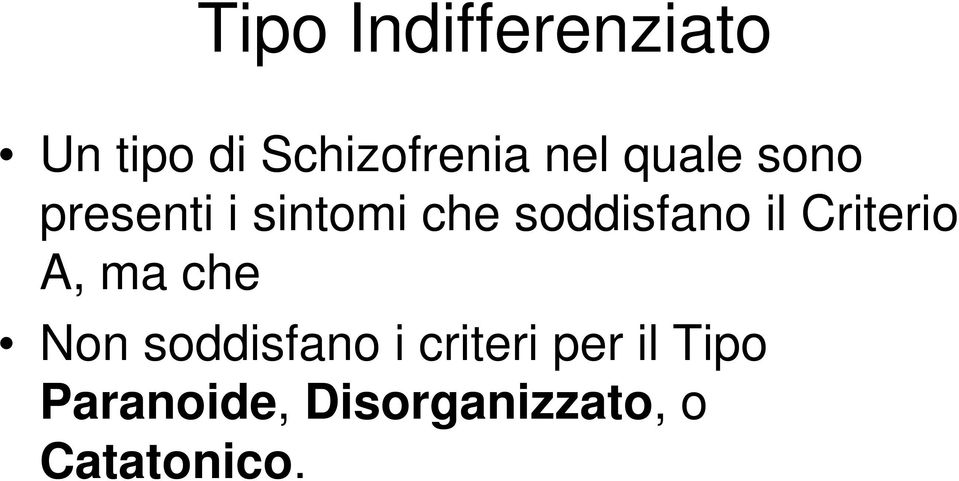 Tipo Indifferenziato

• Un tipo di Schizofrenia nel quale sono presenti i sintomi che soddisfano il Criterio A, ma che

• Non soddisfano i criteri per il Tipo Paranoide, Disorganizzato, o Catatonico.